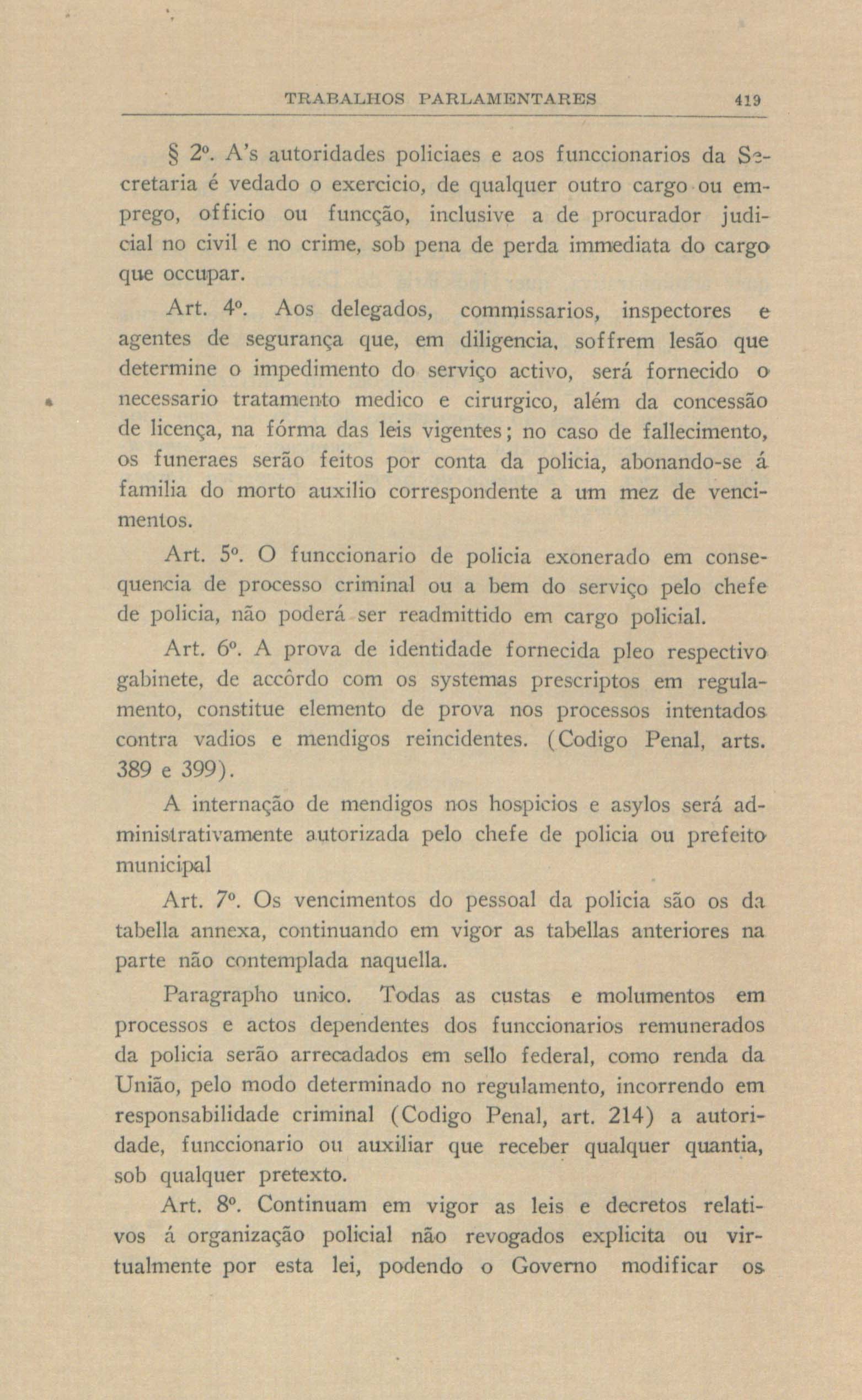 TRABALHOS PARLAMENTARES 419

§ 2º. A's autoridades policiaes e aos funccionarios da Secretaria é vedado o exercicio, de qualquer outro cargo ou emprego, officio ou funcção, inclusive a de procurador judicial no civil e no crime, sob pena de perda immediata do cargo que occupar.

Art. 4º. Aos delegados, commissarios, inspectores e agentes de segurança que, em diligencia, soffrem lesão que determine o impedimento do serviço activo, será fornecido o necessario tratamento medico e cirurgico, além da concessão de licença, na fórma das leis vigentes; no caso de fallecimento, os funeraes serão feitos por conta da policia, abonando-se á familia do morto auxilio correspondente a um mez de vencimentos.

Art. 5º. O funccionario de policia exonerado em consequencia de processo criminal ou a bem do serviço pelo chefe de policia, não poderá ser readmittido em cargo policial.

Art. 6º. A prova de identidade fornecida pleo respectivo gabinete, de accôrdo com os systemas prescriptos em regulamento, constitue elemento de prova nos processos intentados contra vadios e mendigos reincidentes. (Codigo Penal, arts. 389 e 399).

A internação de mendigos nos hospicios e asylos será administrativamente autorizada pelo chefe de policia ou prefeito municipal

Art. 7º. Os vencimentos do pessoal da policia são os da tabella annexa, continuando em vigor as tabellas anteriores na parte não contemplada naquella.

Paragrapho unico. Todas as custas e molumentos em processos e actos dependentes dos funccionarios remunerados da policia serão arrecadados em sello federal, como renda da União, pelo modo determinado no regulamento, incorrendo em responsabilidade criminal (Codigo Penal, art. 214) a autoridade, funccionario ou auxiliar que receber qualquer quantia, sob qualquer pretexto.

Art. 8º. Continuam em vigor as leis e decretos relativos á organização policial não revogados explicita ou virtualmente por esta lei, podendo o Governo modificar os